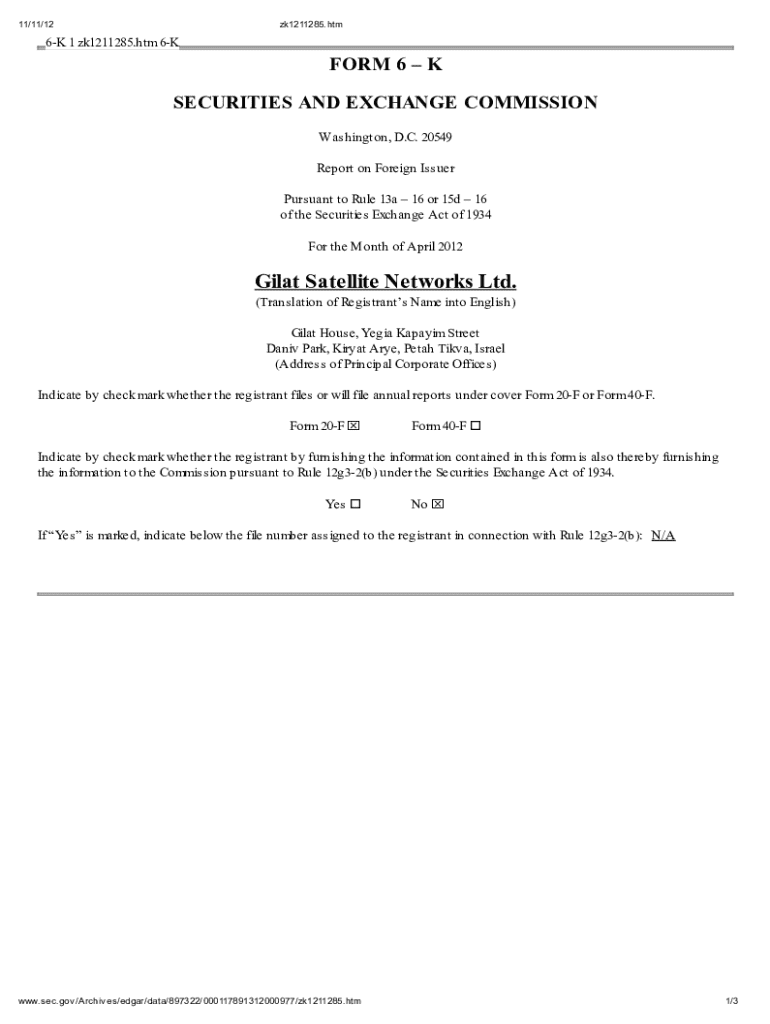 11/11/12 zk1211285.htm

6-K 1 zk1211285.htm 6-K

FORM 6 – K

SECURITIES AND EXCHANGE COMMISSION

Washington, D.C. 20549

Report on Foreign Issuer

Pursuant to Rule 13a – 16 or 15d – 16
of the Securities Exchange Act of 1934

For the Month of April 2012

Gilat Satellite Networks Ltd.
(Translation of Registrant's Name into English)

Gilat House, Yegia Kapayim Street
Daniv Park, Kiryat Arye, Petah Tikva, Israel
(Address of Principal Corporate Offices)

Indicate by check mark whether the registrant files or will file annual reports under cover Form 20-F or Form 40-F.

Form 20-F ☒ Form 40-F ☐

Indicate by check mark whether the registrant by furnishing the information contained in this form is also thereby furnishing the information to the Commission pursuant to Rule 12g3-2(b) under the Securities Exchange Act of 1934.

Yes ☐ No ☒

If "Yes" is marked, indicate below the file number assigned to the registrant in connection with Rule 12g3-2(b): N/A

www.sec.gov/Archives/edgar/data/897322/000117891312000977/zk1211285.htm 1/3